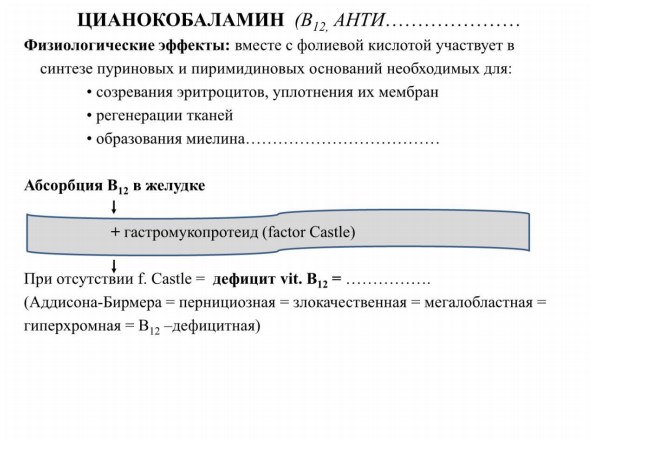 ЦИАНОКОБАЛАМИН ($B_{12,}$ АНТИ…………………

Физиологические эффекты: вместе с фолиевой кислотой участвует в синтезе пуриновых и пиримидиновых оснований необходимых для:

• созревания эритроцитов, уплотнения их мембран

• регенерации тканей

• образования миелина………………………………

Абсорбция $B_{12}$ в желудке

↓

+ гастромукопротеид (factor Castle)

↓

При отсутствии f. Castle = дефицит vit. $B_{12}$ = …………….

(Аддисона-Бирмера = пернициозная = злокачественная = мегалобластная = гиперхромная = $B_{12}$ –дефицитная)